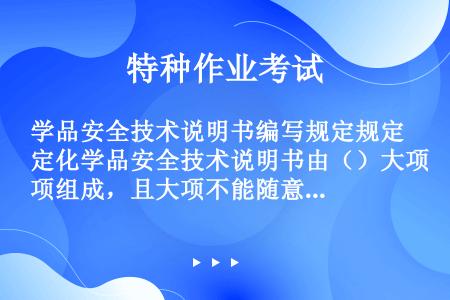 特种作业考试

学品安全技术说明书编写规定规定化学品安全技术说明书由（）大项组成，且大项不能随意...

▶ ▶ ▶